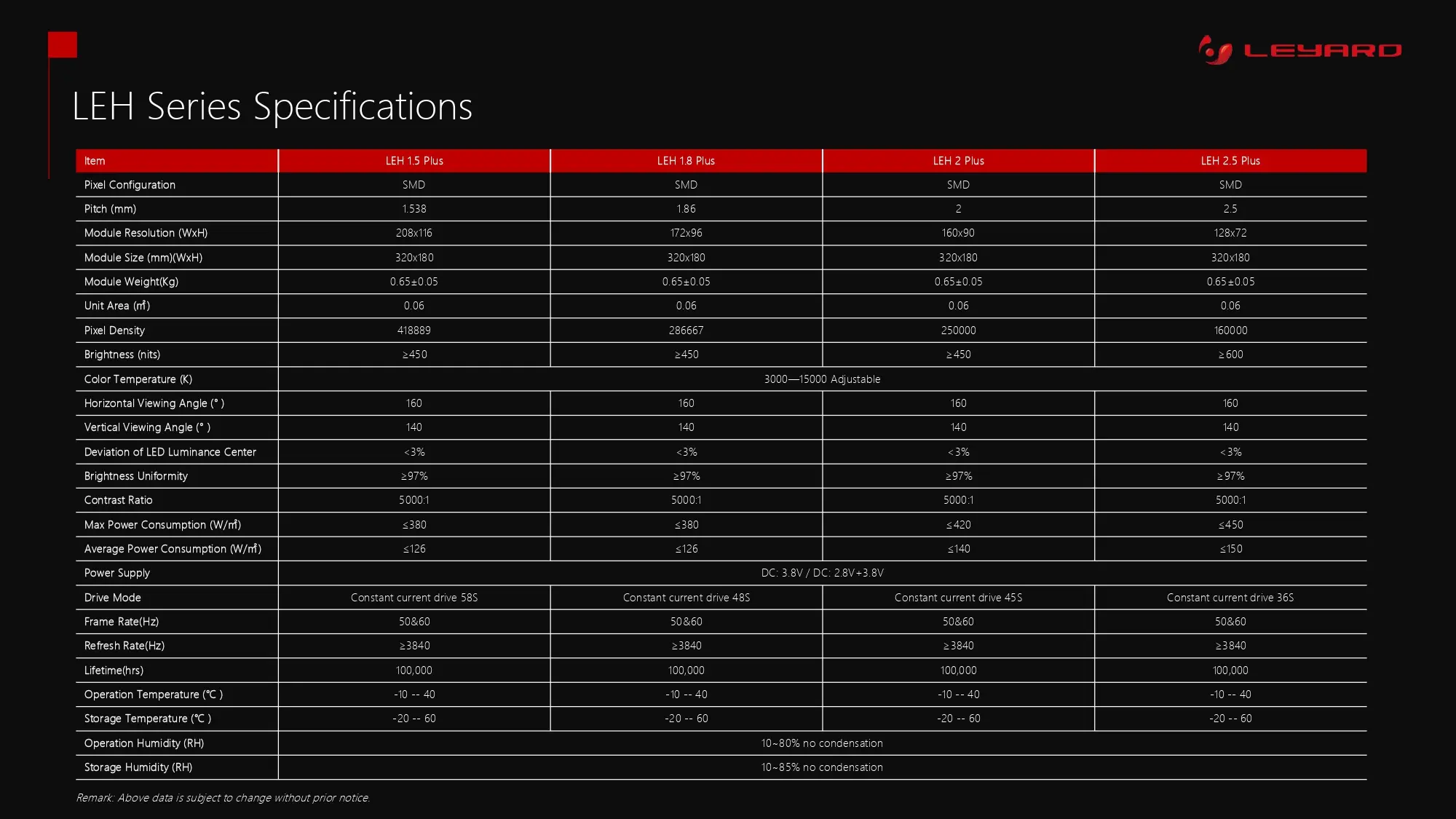 LEYARD

LEH Series Specifications

| Item | LEH 1.5 Plus | LEH 1.8 Plus | LEH 2 Plus | LEH 2.5 Plus |
|---|---|---|---|---|
| Pixel Configuration | SMD | SMD | SMD | SMD |
| Pitch (mm) | 1.538 | 1.86 | 2 | 2.5 |
| Module Resolution (WxH) | 208x116 | 172x96 | 160x90 | 128x72 |
| Module Size (mm)(WxH) | 320x180 | 320x180 | 320x180 | 320x180 |
| Module Weight(Kg) | 0.65±0.05 | 0.65±0.05 | 0.65±0.05 | 0.65±0.05 |
| Unit Area (㎡) | 0.06 | 0.06 | 0.06 | 0.06 |
| Pixel Density | 418889 | 286667 | 250000 | 160000 |
| Brightness (nits) | ≥450 | ≥450 | ≥450 | ≥600 |
| Color Temperature (K) | 3000—15000 Adjustable | | | |
| Horizontal Viewing Angle (° ) | 160 | 160 | 160 | 160 |
| Vertical Viewing Angle (° ) | 140 | 140 | 140 | 140 |
| Deviation of LED Luminance Center | <3% | <3% | <3% | <3% |
| Brightness Uniformity | ≥97% | ≥97% | ≥97% | ≥97% |
| Contrast Ratio | 5000:1 | 5000:1 | 5000:1 | 5000:1 |
| Max Power Consumption (W/㎡) | ≤380 | ≤380 | ≤420 | ≤450 |
| Average Power Consumption (W/㎡) | ≤126 | ≤126 | ≤140 | ≤150 |
| Power Supply | DC: 3.8V / DC: 2.8V+3.8V | | | |
| Drive Mode | Constant current drive 58S | Constant current drive 48S | Constant current drive 45S | Constant current drive 36S |
| Frame Rate(Hz) | 50&60 | 50&60 | 50&60 | 50&60 |
| Refresh Rate(Hz) | ≥3840 | ≥3840 | ≥3840 | ≥3840 |
| Lifetime(hrs) | 100,000 | 100,000 | 100,000 | 100,000 |
| Operation Temperature (℃ ) | -10 -- 40 | -10 -- 40 | -10 -- 40 | -10 -- 40 |
| Storage Temperature (℃ ) | -20 -- 60 | -20 -- 60 | -20 -- 60 | -20 -- 60 |
| Operation Humidity (RH) | 10~80% no condensation | | | |
| Storage Humidity (RH) | 10~85% no condensation | | | |

Remark: Above data is subject to change without prior notice.